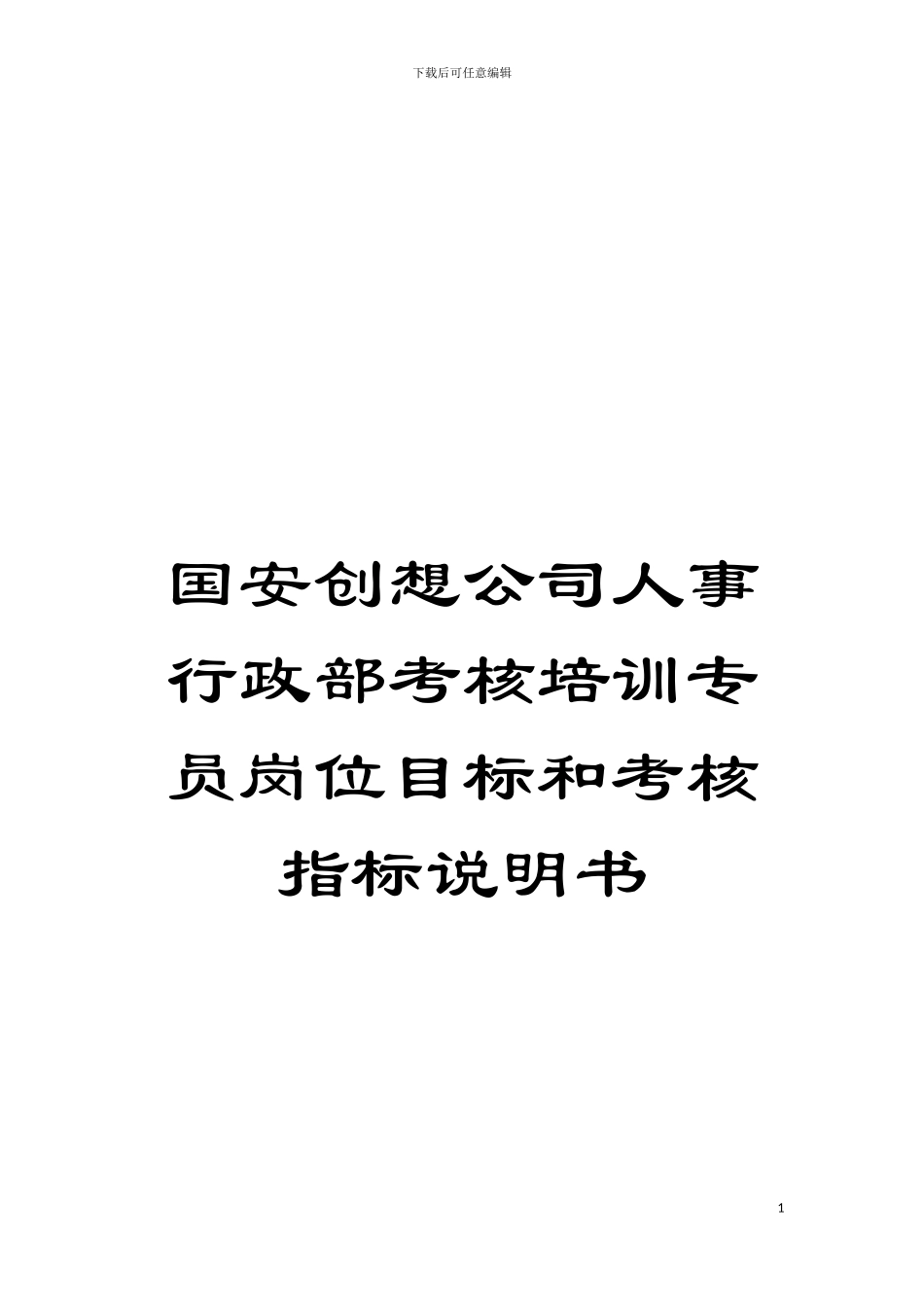 下载后可任意编辑

国安创想公司人事行政部考核培训专员岗位目标和考核指标说明书

1